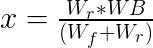 $x = \frac{W_r * WB}{(W_f + W_r)}$